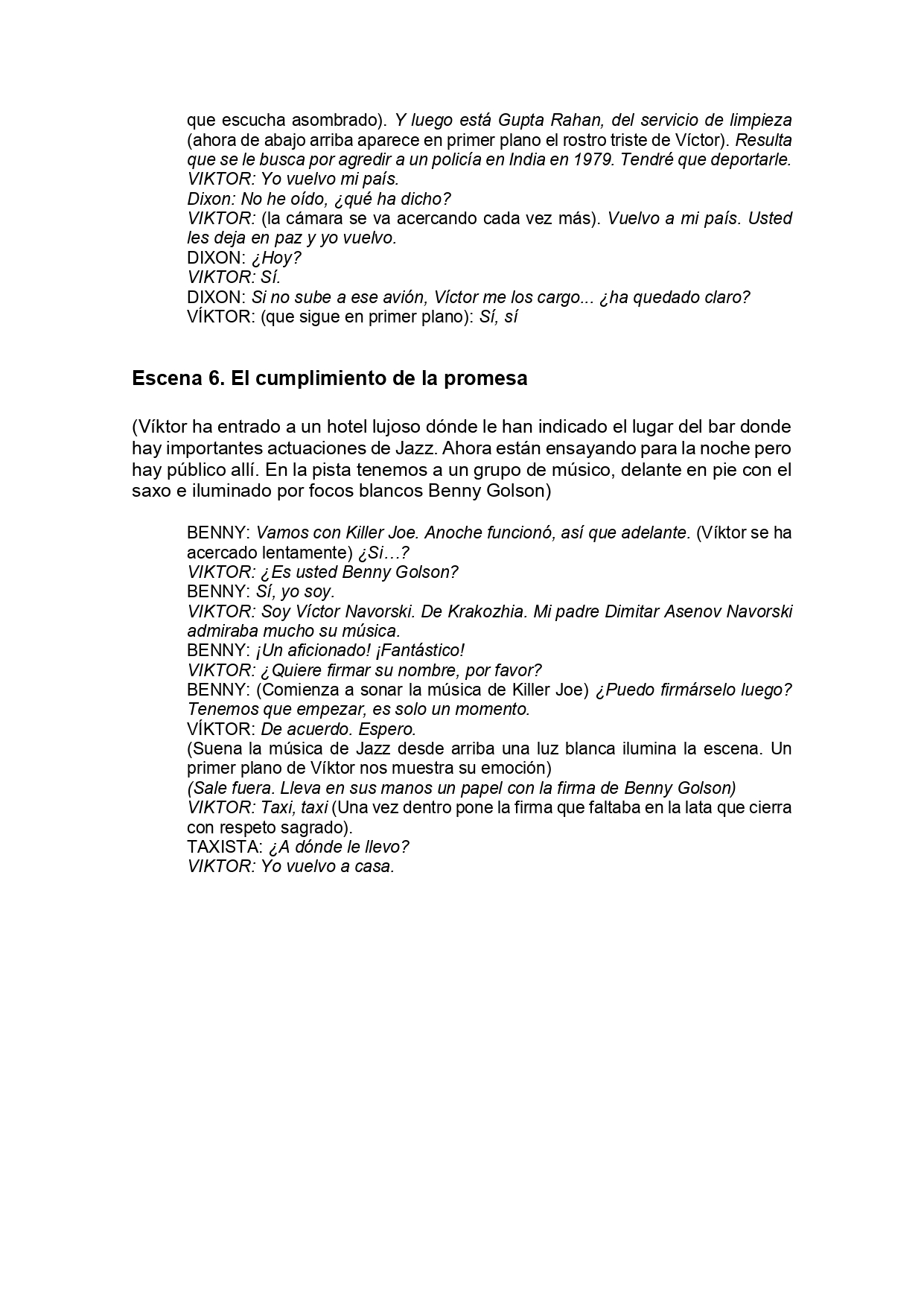 que escucha asombrado). Y luego está Gupta Rahan, del servicio de limpieza (ahora de abajo arriba aparece en primer plano el rostro triste de Víctor). Resulta que se le busca por agredir a un policía en India en 1979. Tendré que deportarle.
VIKTOR: Yo vuelvo mi país.
Dixon: No he oído, ¿qué ha dicho?
VIKTOR: (la cámara se va acercando cada vez más). Vuelvo a mi país. Usted les deja en paz y yo vuelvo.
DIXON: ¿Hoy?
VIKTOR: Sí.
DIXON: Si no sube a ese avión, Víctor me los cargo... ¿ha quedado claro?
VÍKTOR: (que sigue en primer plano): Sí, sí

Escena 6. El cumplimiento de la promesa

(Víktor ha entrado a un hotel lujoso dónde le han indicado el lugar del bar donde hay importantes actuaciones de Jazz. Ahora están ensayando para la noche pero hay público allí. En la pista tenemos a un grupo de músico, delante en pie con el saxo e iluminado por focos blancos Benny Golson)

BENNY: Vamos con Killer Joe. Anoche funcionó, así que adelante. (Víktor se ha acercado lentamente) ¿Si…?
VIKTOR: ¿Es usted Benny Golson?
BENNY: Sí, yo soy.
VIKTOR: Soy Víctor Navorski. De Krakozhia. Mi padre Dimitar Asenov Navorski admiraba mucho su música.
BENNY: ¡Un aficionado! ¡Fantástico!
VIKTOR: ¿Quiere firmar su nombre, por favor?
BENNY: (Comienza a sonar la música de Killer Joe) ¿Puedo firmárselo luego? Tenemos que empezar, es solo un momento.
VÍKTOR: De acuerdo. Espero.
(Suena la música de Jazz desde arriba una luz blanca ilumina la escena. Un primer plano de Víktor nos muestra su emoción)
(Sale fuera. Lleva en sus manos un papel con la firma de Benny Golson)
VIKTOR: Taxi, taxi (Una vez dentro pone la firma que faltaba en la lata que cierra con respeto sagrado).
TAXISTA: ¿A dónde le llevo?
VIKTOR: Yo vuelvo a casa.